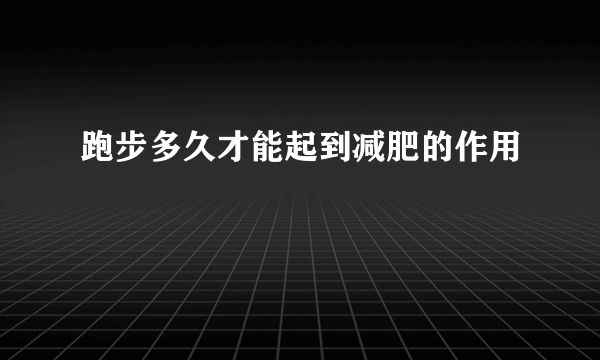 跑步多久才能起到减肥的作用